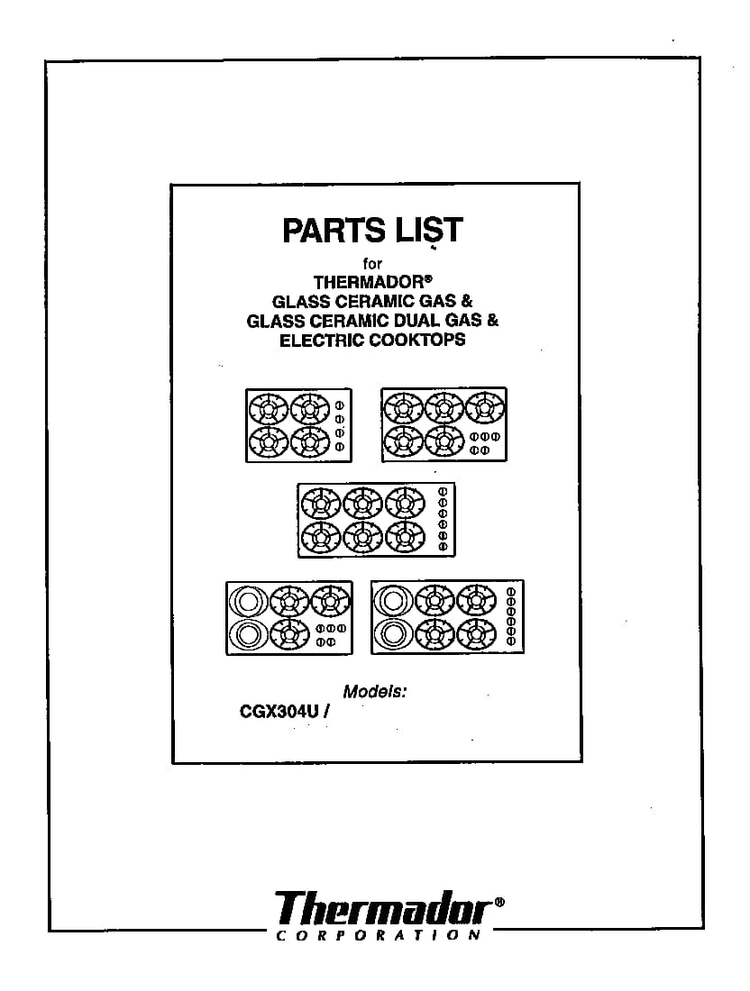 PARTS LIST

for
THERMADOR®
GLASS CERAMIC GAS &
GLASS CERAMIC DUAL GAS &
ELECTRIC COOKTOPS

Models:
CGX304U /

Thermador®
CORPORATION